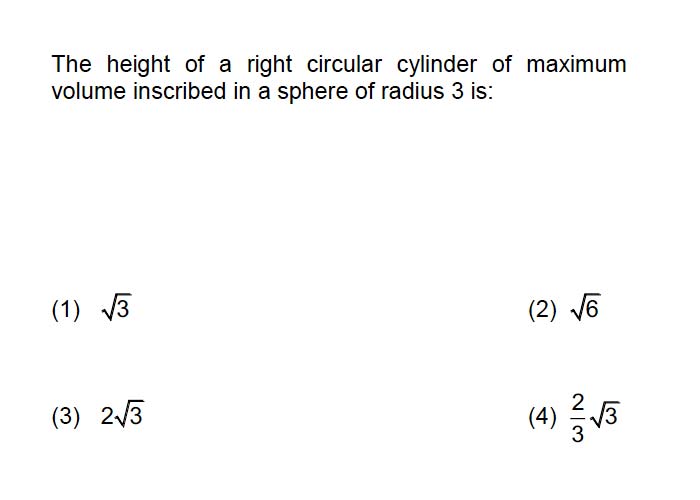 The height of a right circular cylinder of maximum volume inscribed in a sphere of radius 3 is:

(1) $\sqrt{3}$

(2) $\sqrt{6}$

(3) $2\sqrt{3}$

(4) $\frac{2}{3}\sqrt{3}$